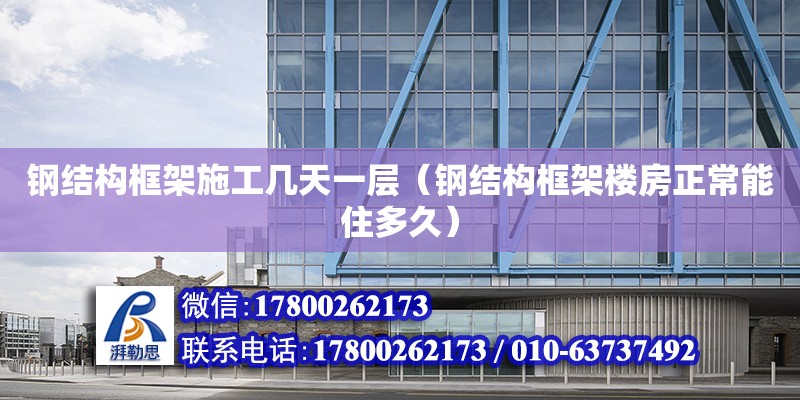 钢结构框架施工几天一层（钢结构框架楼房正常能住多久）

湃勒思

微信:17800262173

联系电话:17800262173 / 010-63737492